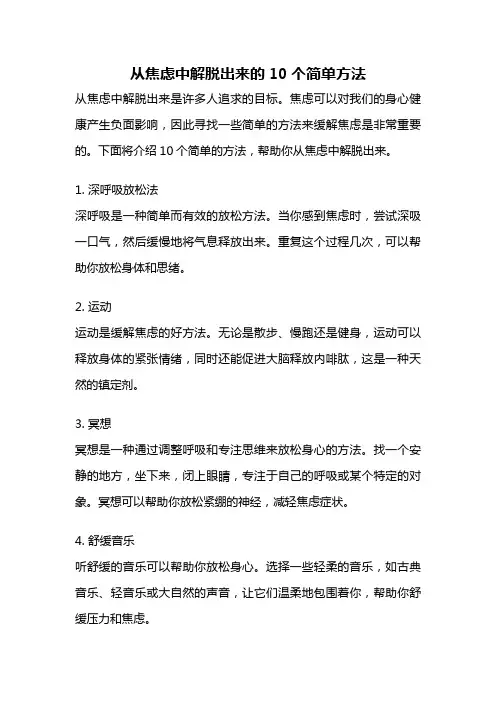 从焦虑中解脱出来的 10 个简单方法

从焦虑中解脱出来是许多人追求的目标。焦虑可以对我们的身心健康产生负面影响，因此寻找一些简单的方法来缓解焦虑是非常重要的。下面将介绍 10 个简单的方法，帮助你从焦虑中解脱出来。

1. 深呼吸放松法
深呼吸是一种简单而有效的放松方法。当你感到焦虑时，尝试深吸一口气，然后缓慢地将气息释放出来。重复这个过程几次，可以帮助你放松身体和思绪。

2. 运动
运动是缓解焦虑的好方法。无论是散步、慢跑还是健身，运动可以释放身体的紧张情绪，同时还能促进大脑释放内啡肽，这是一种天然的镇定剂。

3. 冥想
冥想是一种通过调整呼吸和专注思维来放松身心的方法。找一个安静的地方，坐下来，闭上眼睛，专注于自己的呼吸或某个特定的对象。冥想可以帮助你放松紧绷的神经，减轻焦虑症状。

4. 舒缓音乐
听舒缓的音乐可以帮助你放松身心。选择一些轻柔的音乐，如古典音乐、轻音乐或大自然的声音，让它们温柔地包围着你，帮助你舒缓压力和焦虑。